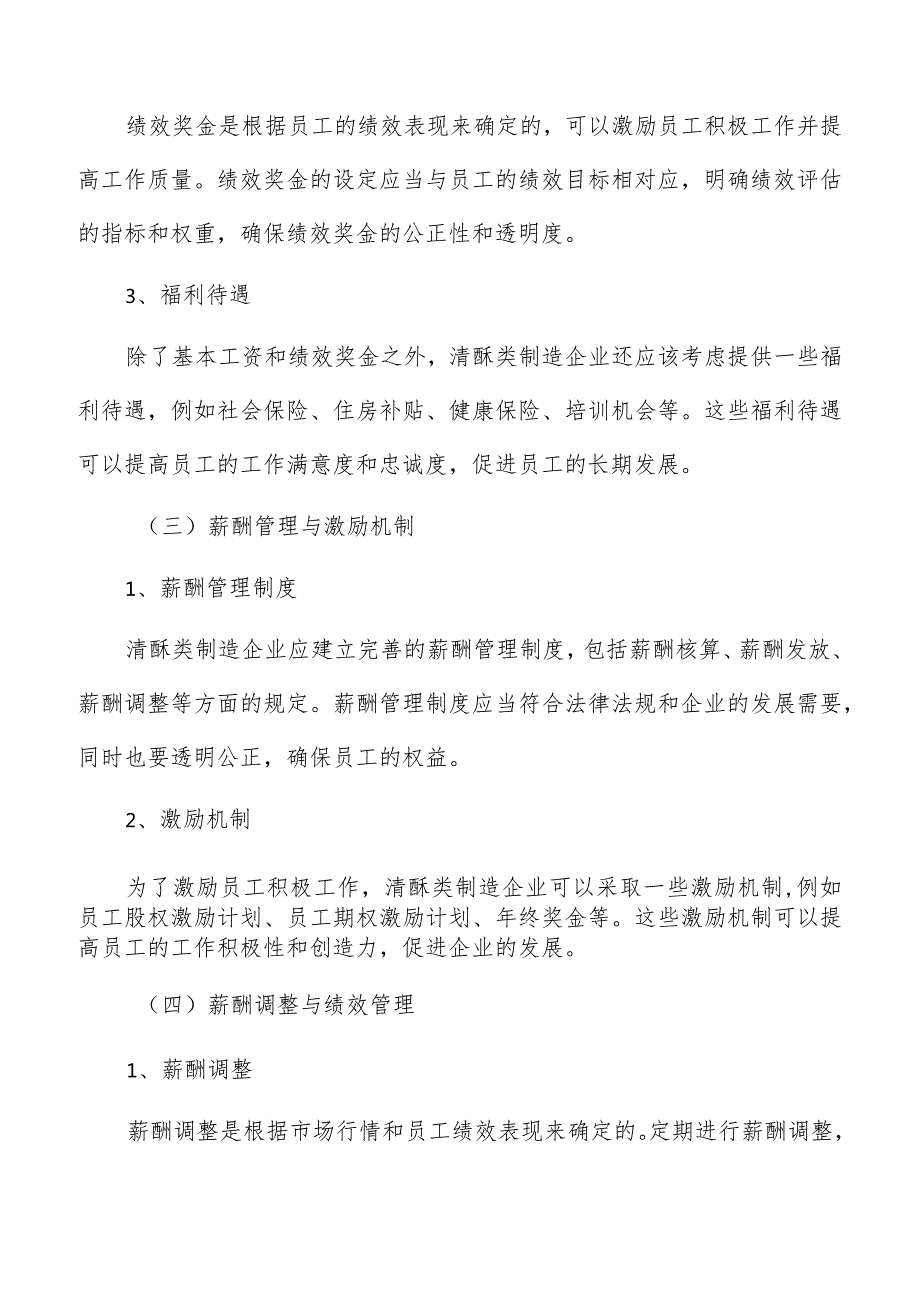 绩效奖金是根据员工的绩效表现来确定的，可以激励员工积极工作并提高工作质量。绩效奖金的设定应当与员工的绩效目标相对应，明确绩效评估的指标和权重，确保绩效奖金的公正性和透明度。

3、福利待遇

除了基本工资和绩效奖金之外，清酥类制造企业还应该考虑提供一些福利待遇，例如社会保险、住房补贴、健康保险、培训机会等。这些福利待遇可以提高员工的工作满意度和忠诚度，促进员工的长期发展。

（三）薪酬管理与激励机制

1、薪酬管理制度

清酥类制造企业应建立完善的薪酬管理制度，包括薪酬核算、薪酬发放、薪酬调整等方面的规定。薪酬管理制度应当符合法律法规和企业的发展需要，同时也要透明公正，确保员工的权益。

2、激励机制

为了激励员工积极工作，清酥类制造企业可以采取一些激励机制，例如员工股权激励计划、员工期权激励计划、年终奖金等。这些激励机制可以提高员工的工作积极性和创造力，促进企业的发展。

（四）薪酬调整与绩效管理

1、薪酬调整

薪酬调整是根据市场行情和员工绩效表现来确定的。定期进行薪酬调整，